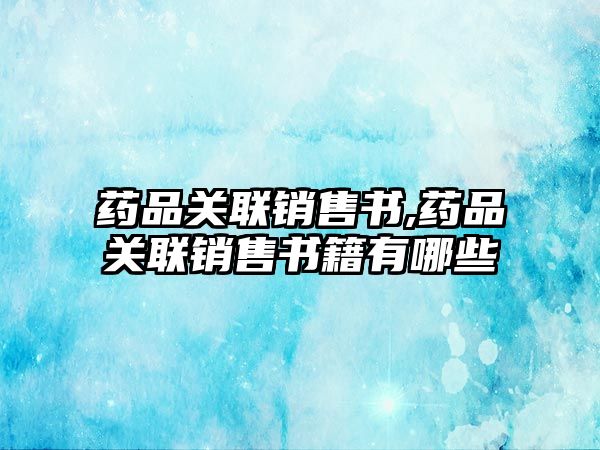 药品关联销售书,药品关联销售书籍有哪些